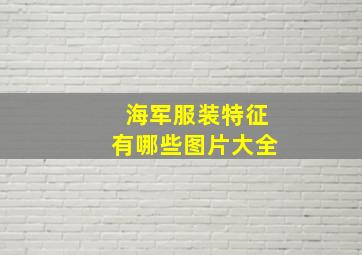 海军服装特征
有哪些图片大全